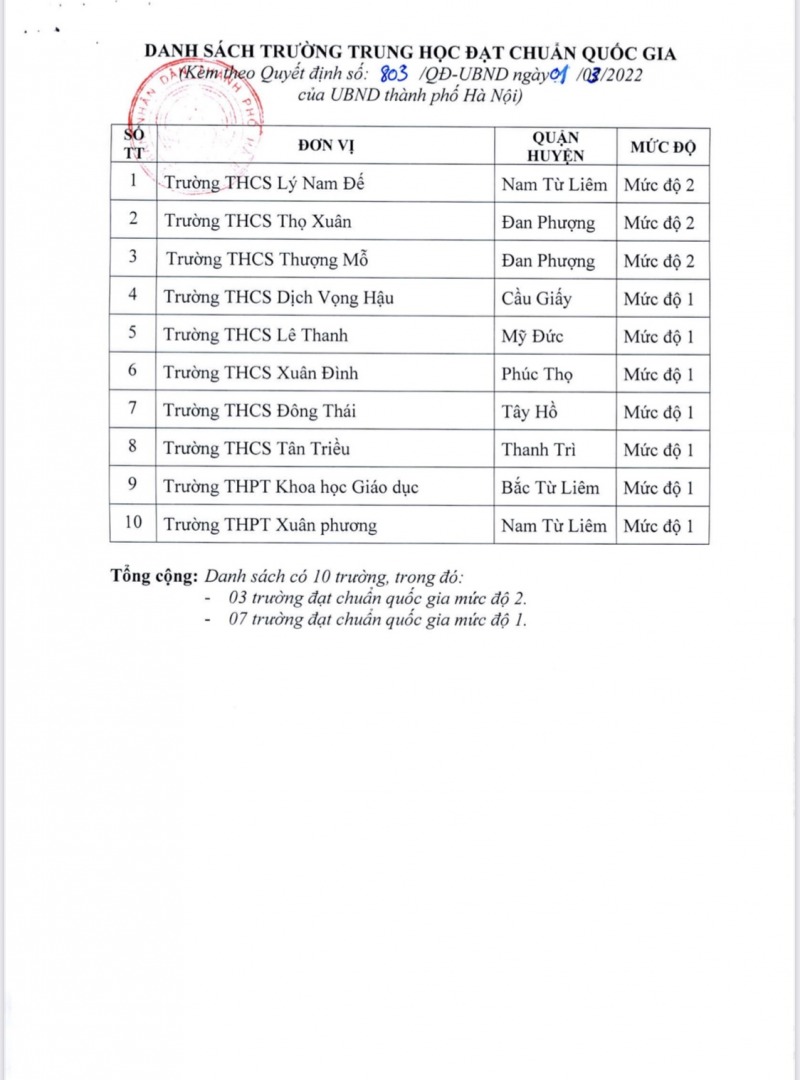 DANH SÁCH TRƯỜNG TRUNG HỌC ĐẠT CHUẨN QUỐC GIA
(Kèm theo Quyết định số: 803 /QĐ-UBND ngày 01 /03/2022
của UBND thành phố Hà Nội)

| SỐ TT | ĐƠN VỊ | QUẬN HUYỆN | MỨC ĐỘ |
|---|---|---|---|
| 1 | Trường THCS Lý Nam Đế | Nam Từ Liêm | Mức độ 2 |
| 2 | Trường THCS Thọ Xuân | Đan Phượng | Mức độ 2 |
| 3 | Trường THCS Thượng Mỗ | Đan Phượng | Mức độ 2 |
| 4 | Trường THCS Dịch Vọng Hậu | Cầu Giấy | Mức độ 1 |
| 5 | Trường THCS Lê Thanh | Mỹ Đức | Mức độ 1 |
| 6 | Trường THCS Xuân Đình | Phúc Thọ | Mức độ 1 |
| 7 | Trường THCS Đông Thái | Tây Hồ | Mức độ 1 |
| 8 | Trường THCS Tân Triều | Thanh Trì | Mức độ 1 |
| 9 | Trường THPT Khoa học Giáo dục | Bắc Từ Liêm | Mức độ 1 |
| 10 | Trường THPT Xuân phương | Nam Từ Liêm | Mức độ 1 |

Tổng cộng: Danh sách có 10 trường, trong đó:
- 03 trường đạt chuẩn quốc gia mức độ 2.
- 07 trường đạt chuẩn quốc gia mức độ 1.